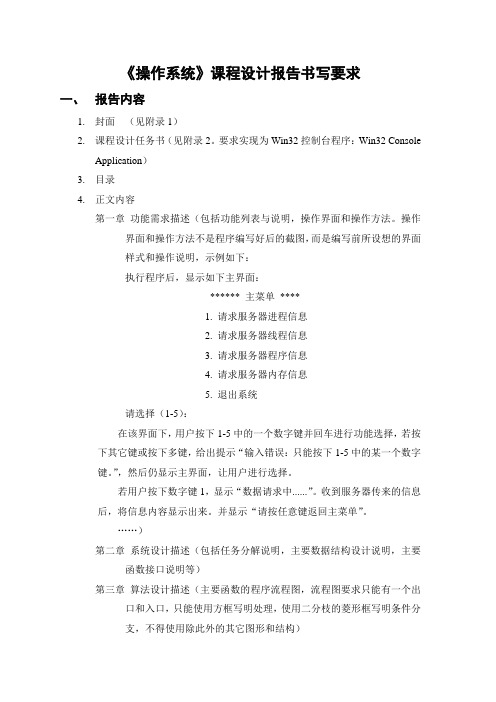 《操作系统》课程设计报告书写要求

一、 报告内容

1. 封面 （见附录 1）

2. 课程设计任务书（见附录 2。要求实现为 Win32 控制台程序：Win32 Console Application）

3. 目录

4. 正文内容

第一章 功能需求描述（包括功能列表与说明，操作界面和操作方法。操作界面和操作方法不是程序编写好后的截图，而是编写前所设想的界面样式和操作说明，示例如下：

执行程序后，显示如下主界面：

****** 主菜单 ****

1. 请求服务器进程信息

2. 请求服务器线程信息

3. 请求服务器程序信息

4. 请求服务器内存信息

5. 退出系统

请选择（1-5）：

在该界面下，用户按下 1-5 中的一个数字键并回车进行功能选择，若按下其它键或按下多键，给出提示“输入错误：只能按下 1-5 中的某一个数字键。”，然后仍显示主界面，让用户进行选择。

若用户按下数字键 1，显示“数据请求中......”。收到服务器传来的信息后，将信息内容显示出来，并显示“请按任意键返回主菜单”。

……）

第二章 系统设计描述（包括任务分解说明，主要数据结构设计说明，主要函数接口说明等）

第三章 算法设计描述（主要函数的程序流程图，流程图要求只能有一个出口和入口，只能使用方框写明处理，使用二分枝的菱形框写明条件分支，不得使用除此外的其它图形和结构）